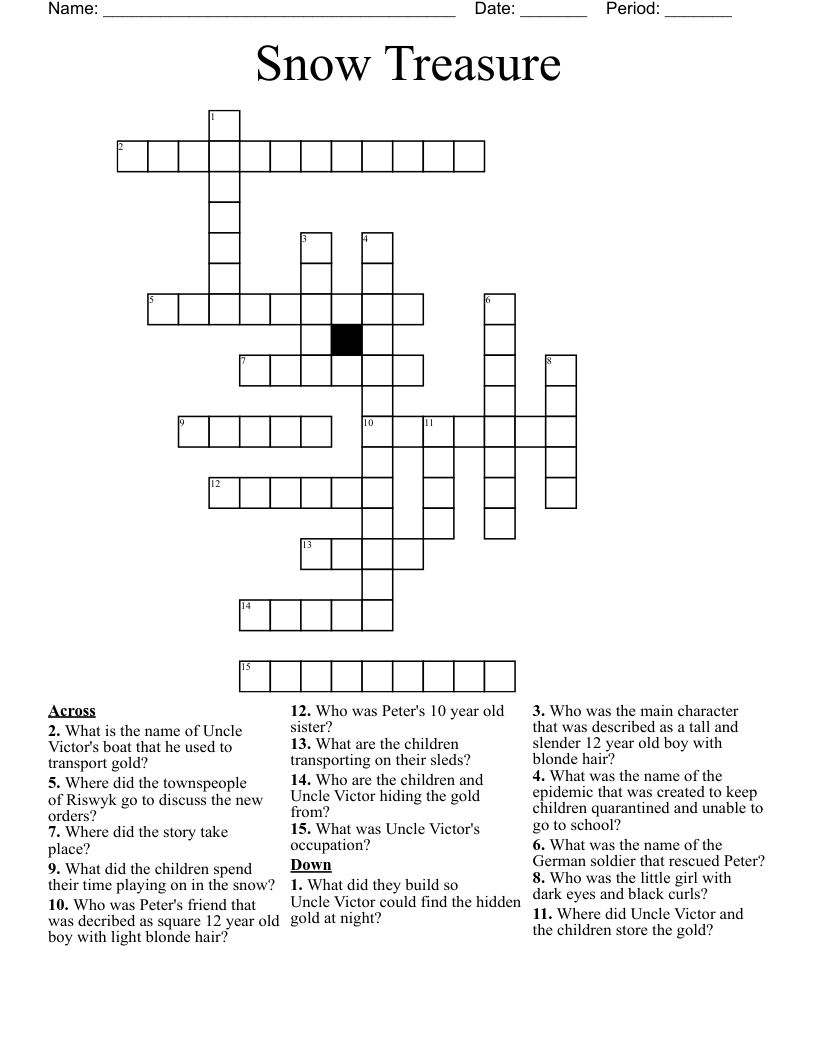 Name: ______________________________________ Date: _______ Period: _______

Snow Treasure

1
2
3 4
5 6
7 8
9 10 11
12
13
14
15

**Across**
**2.** What is the name of Uncle Victor's boat that he used to transport gold?
**5.** Where did the townspeople of Riswyk go to discuss the new orders?
**7.** Where did the story take place?
**9.** What did the children spend their time playing on in the snow?
**10.** Who was Peter's friend that was decribed as square 12 year old boy with light blonde hair?
**12.** Who was Peter's 10 year old sister?
**13.** What are the children transporting on their sleds?
**14.** Who are the children and Uncle Victor hiding the gold from?
**15.** What was Uncle Victor's occupation?

**Down**
**1.** What did they build so Uncle Victor could find the hidden gold at night?
**3.** Who was the main character that was described as a tall and slender 12 year old boy with blonde hair?
**4.** What was the name of the epidemic that was created to keep children quarantined and unable to go to school?
**6.** What was the name of the German soldier that rescued Peter?
**8.** Who was the little girl with dark eyes and black curls?
**11.** Where did Uncle Victor and the children store the gold?